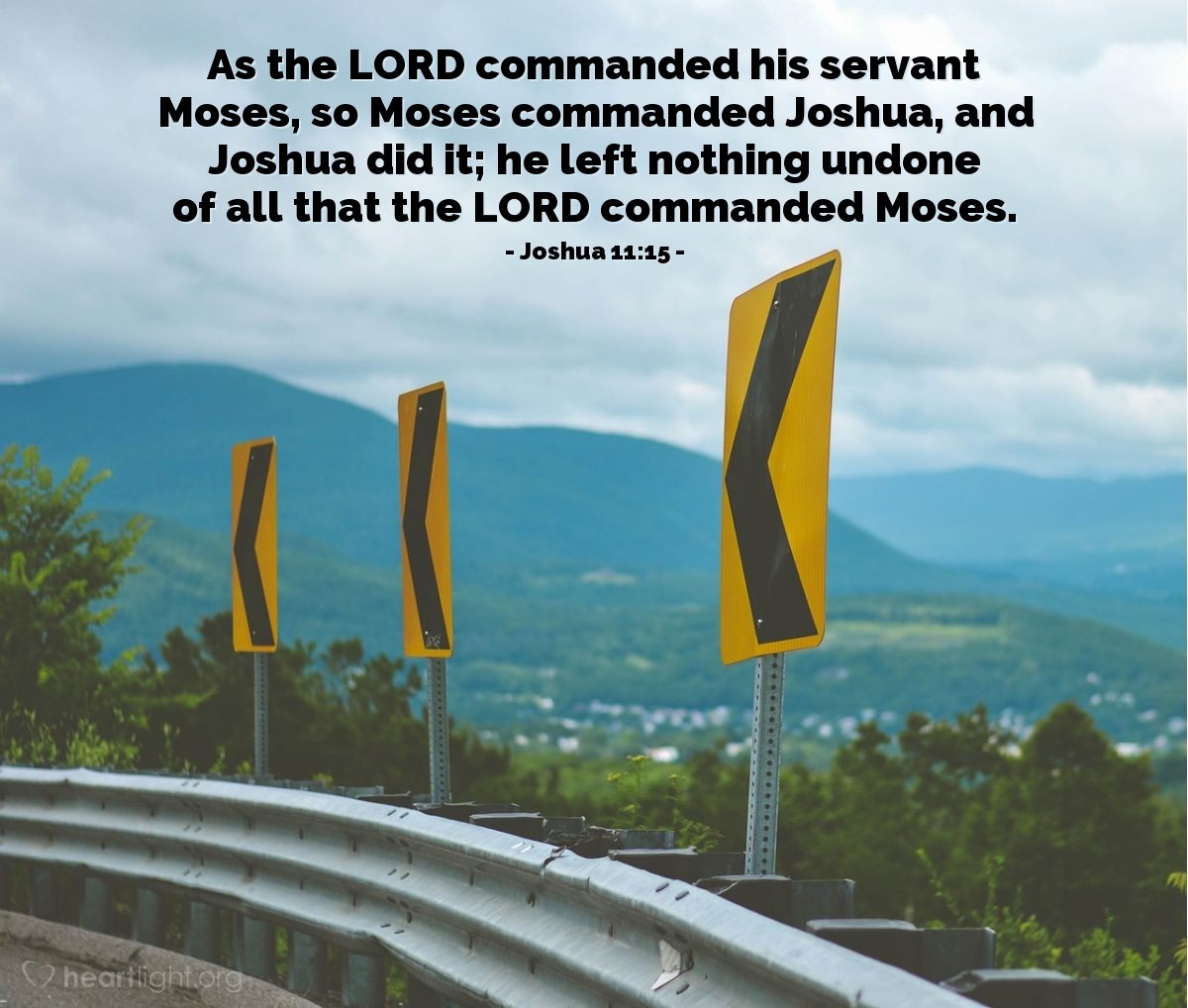 As the LORD commanded his servant Moses, so Moses commanded Joshua, and Joshua did it; he left nothing undone of all that the LORD commanded Moses.

- Joshua 11:15 -

heartlight.org